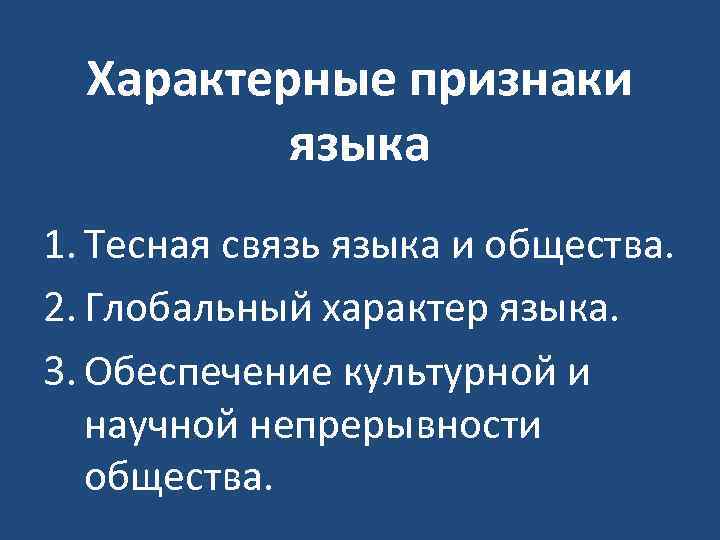 Характерные признаки языка

1. Тесная связь языка и общества.
2. Глобальный характер языка.
3. Обеспечение культурной и научной непрерывности общества.